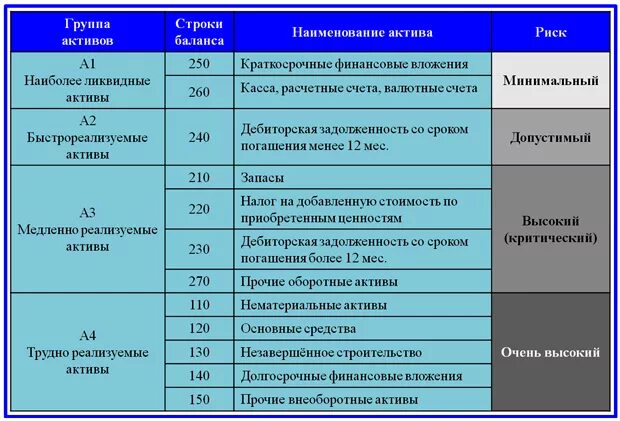 | Группа активов | Строки баланса | Наименование актива | Риск |
|---|---|---|---|
| А1 Наиболее ликвидные активы | 250 | Краткосрочные финансовые вложения | Минимальный |
| | 260 | Касса, расчетные счета, валютные счета | |
| А2 Быстрореализуемые активы | 240 | Дебиторская задолженность со сроком погашения менее 12 мес. | Допустимый |
| А3 Медленно реализуемые активы | 210 | Запасы | Высокий (критический) |
| | 220 | Налог на добавленную стоимость по приобретенным ценностям | |
| | 230 | Дебиторская задолженность со сроком погашения более 12 мес. | |
| | 270 | Прочие оборотные активы | |
| А4 Трудно реализуемые активы | 110 | Нематериальные активы | Очень высокий |
| | 120 | Основные средства | |
| | 130 | Незавершённое строительство | |
| | 140 | Долгосрочные финансовые вложения | |
| | 150 | Прочие внеоборотные активы | |